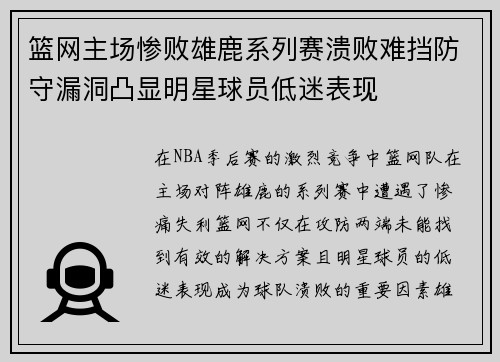 篮网主场惨败雄鹿系列赛溃败难挡防守漏洞凸显明星球员低迷表现

在NBA季后赛的激烈竞争中篮网队在主场对阵雄鹿的系列赛中遭遇了惨痛失利篮网不仅在攻防两端未能找到有效的解决方案且明星球员的低迷表现成为球队溃败的重要因素雄